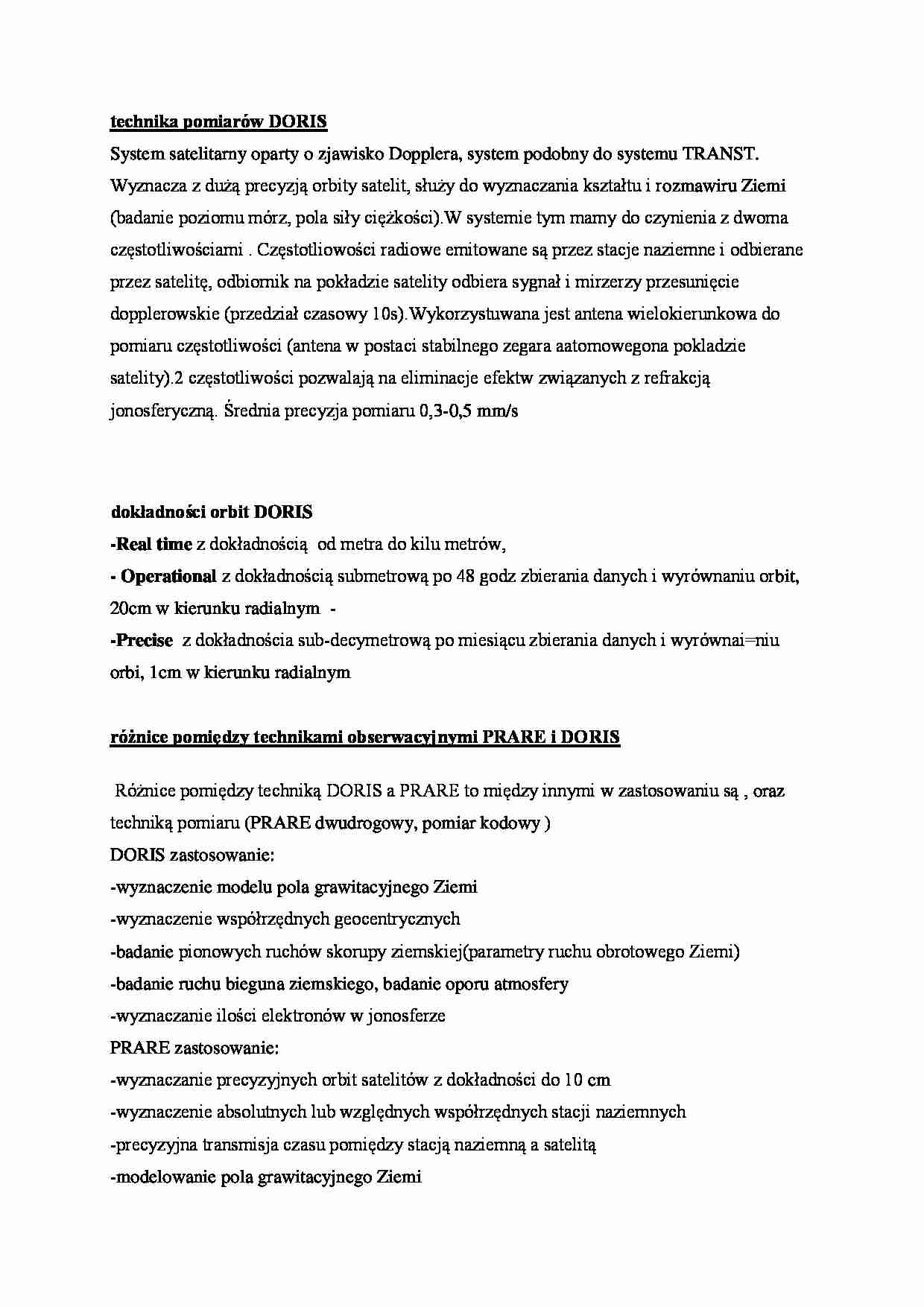 technika pomiarów DORIS
System satelitarny oparty o zjawisko Dopplera, system podobny do systemu TRANST. Wyznacza z dużą precyzją orbity satelit, służy do wyznaczania kształtu i rozmawiru Ziemi (badanie poziomu mórz, pola siły ciężkości).W systemie tym mamy do czynienia z dwoma częstotliwościami . Częstotliowości radiowe emitowane są przez stacje naziemne i odbierane przez satelitę, odbiornik na pokładzie satelity odbiera sygnał i mirzerzy przesunięcie dopplerowskie (przedział czasowy 10s).Wykorzystuwana jest antena wielokierunkowa do pomiaru częstotliwości (antena w postaci stabilnego zegara aatomowegona pokladzie satelity).2 częstotliwości pozwalają na eliminacje efektw związanych z refrakcją jonosferyczną. Średnia precyzja pomiaru 0,3-0,5 mm/s

dokładności orbit DORIS
-Real time z dokładnością od metra do kilu metrów,
- Operational z dokładnością submetrową po 48 godz zbierania danych i wyrównaniu orbit, 20cm w kierunku radialnym -
-Precise z dokładnościa sub-decymetrową po miesiącu zbierania danych i wyrównai=niu orbi, 1cm w kierunku radialnym

różnice pomiędzy technikami obserwacyjnymi PRARE i DORIS

Różnice pomiędzy techniką DORIS a PRARE to między innymi w zastosowaniu są , oraz techniką pomiaru (PRARE dwudrogowy, pomiar kodowy )
DORIS zastosowanie:
-wyznaczenie modelu pola grawitacyjnego Ziemi
-wyznaczenie współrzędnych geocentrycznych
-badanie pionowych ruchów skorupy ziemskiej(parametry ruchu obrotowego Ziemi)
-badanie ruchu bieguna ziemskiego, badanie oporu atmosfery
-wyznaczanie ilości elektronów w jonosferze
PRARE zastosowanie:
-wyznaczanie precyzyjnych orbit satelitów z dokładności do 10 cm
-wyznaczenie absolutnych lub względnych współrzędnych stacji naziemnych
-precyzyjna transmisja czasu pomiędzy stacją naziemną a satelitą
-modelowanie pola grawitacyjnego Ziemi